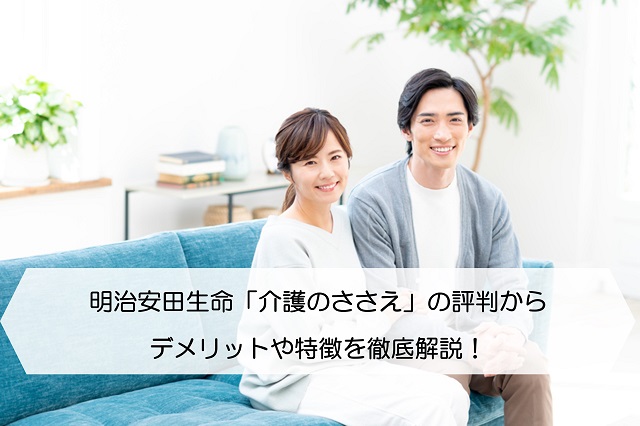 明治安田生命「介護のささえ」の評判から
デメリットや特徴を徹底解説！